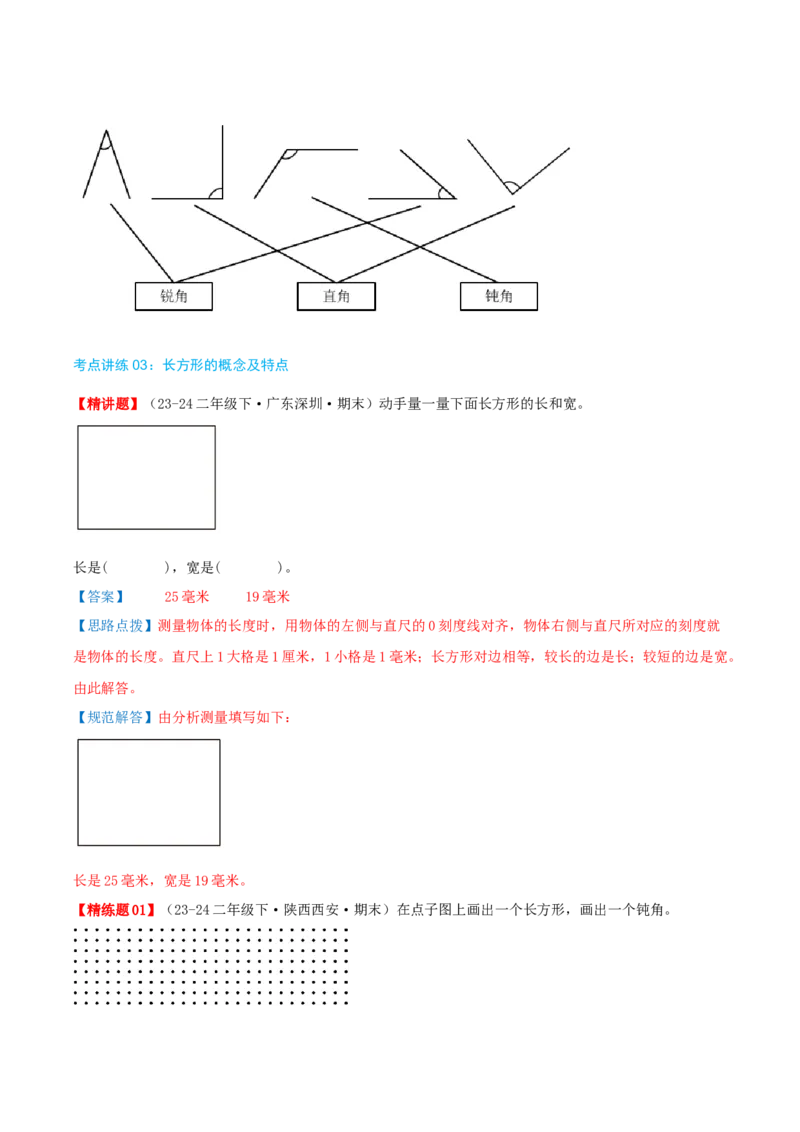 锐角

直角

钝角

考点讲练03：长方形的概念及特点

【精讲题】（23-24二年级下·广东深圳·期末）动手量一量下面长方形的长和宽。

长是(____)，宽是(____)。

【答案】 25毫米 19毫米

【思路点拨】测量物体的长度时，用物体的左侧与直尺的0刻度线对齐，物体右侧与直尺所对应的刻度就是物体的长度。直尺上1大格是1厘米，1小格是1毫米；长方形对边相等，较长的边是长；较短的边是宽。由此解答。

【规范解答】由分析测量填写如下：

长是25毫米，宽是19毫米。

【精练题01】（23-24二年级下·陕西西安·期末）在点子图上画出一个长方形，画出一个钝角。